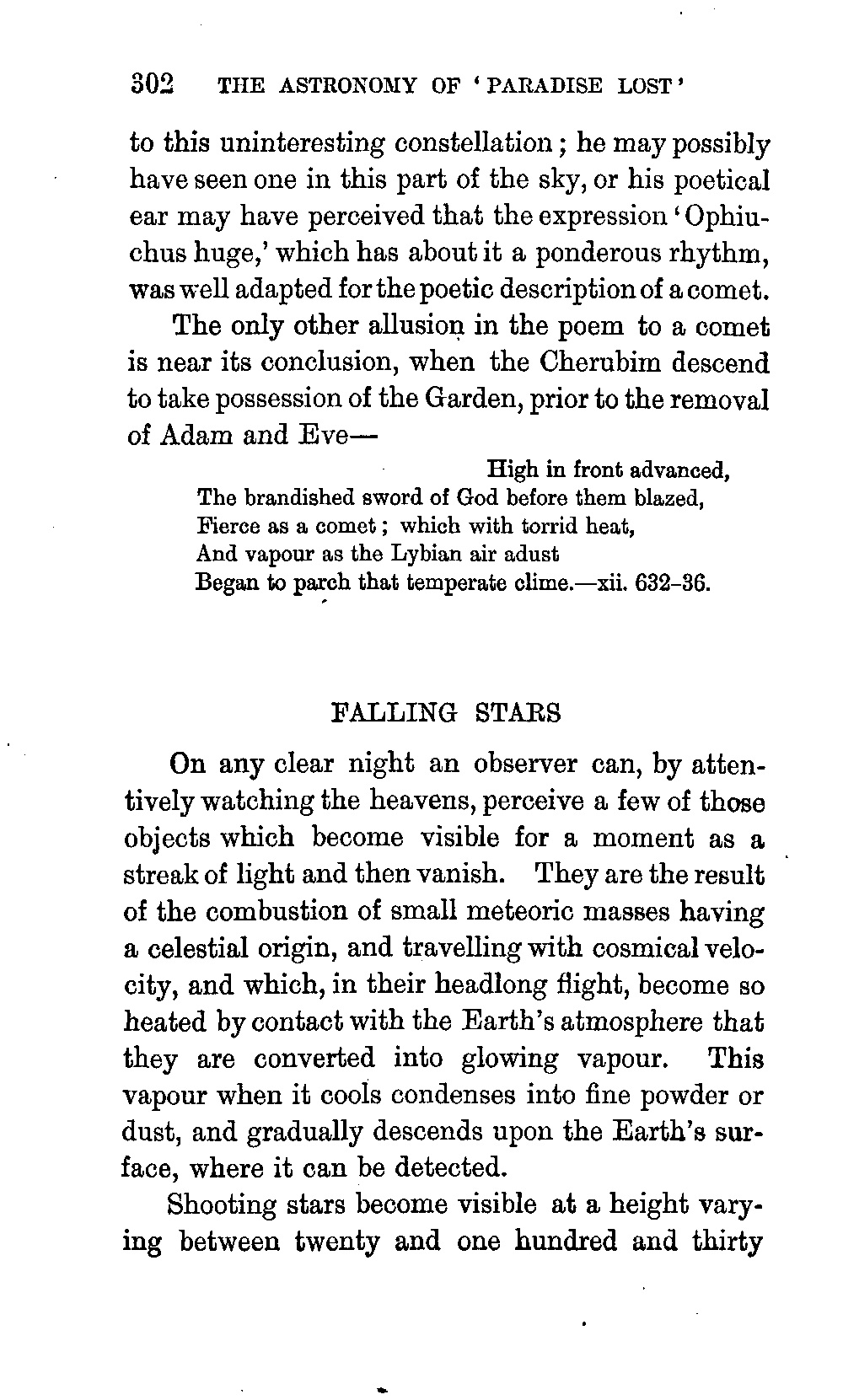 302 THE ASTRONOMY OF 'PARADISE LOST'

to this uninteresting constellation; he may possibly have seen one in this part of the sky, or his poetical ear may have perceived that the expression 'Ophiuchus huge,' which has about it a ponderous rhythm, was well adapted for the poetic description of a comet.

The only other allusion in the poem to a comet is near its conclusion, when the Cherubim descend to take possession of the Garden, prior to the removal of Adam and Eve—

High in front advanced,
The brandished sword of God before them blazed,
Fierce as a comet; which with torrid heat,
And vapour as the Lybian air adust
Began to parch that temperate clime.—xii. 632-36.

FALLING STARS

On any clear night an observer can, by attentively watching the heavens, perceive a few of those objects which become visible for a moment as a streak of light and then vanish. They are the result of the combustion of small meteoric masses having a celestial origin, and travelling with cosmical velocity, and which, in their headlong flight, become so heated by contact with the Earth's atmosphere that they are converted into glowing vapour. This vapour when it cools condenses into fine powder or dust, and gradually descends upon the Earth's surface, where it can be detected.

Shooting stars become visible at a height varying between twenty and one hundred and thirty